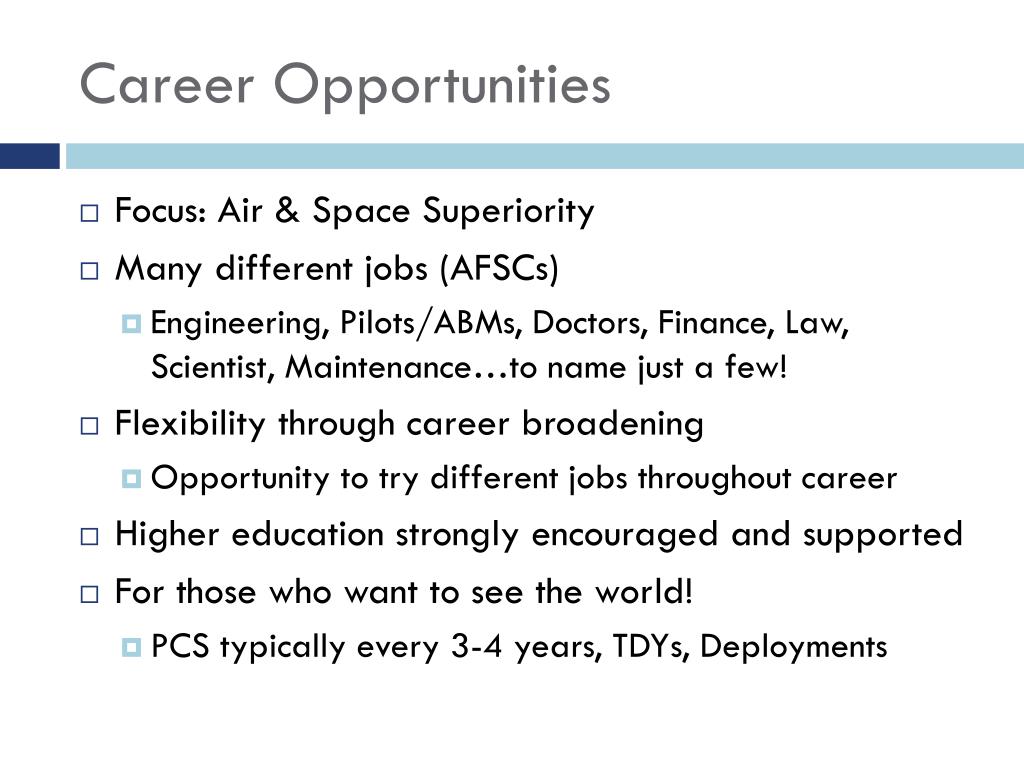 Career Opportunities

Focus: Air & Space Superiority

Many different jobs (AFSCs)

Engineering, Pilots/ABMs, Doctors, Finance, Law, Scientist, Maintenance…to name just a few!

Flexibility through career broadening

Opportunity to try different jobs throughout career

Higher education strongly encouraged and supported

For those who want to see the world!

PCS typically every 3-4 years, TDYs, Deployments